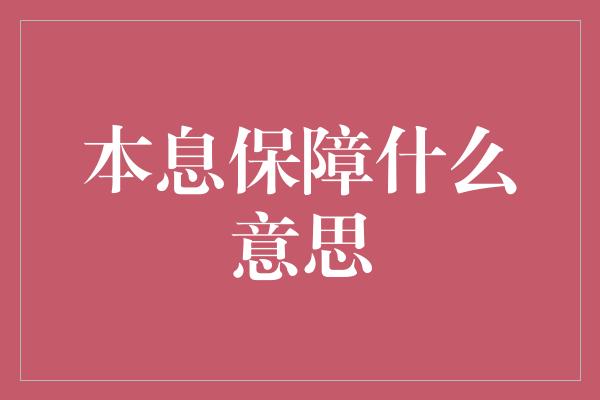 本息保障什么意思